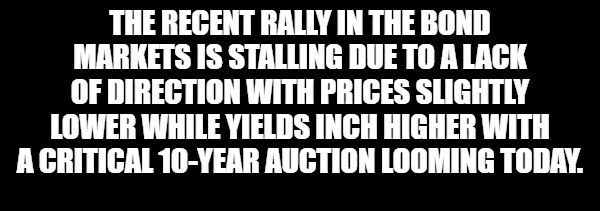 THE RECENT RALLY IN THE BOND MARKETS IS STALLING DUE TO A LACK OF DIRECTION WITH PRICES SLIGHTLY LOWER WHILE YIELDS INCH HIGHER WITH A CRITICAL 10-YEAR AUCTION LOOMING TODAY.